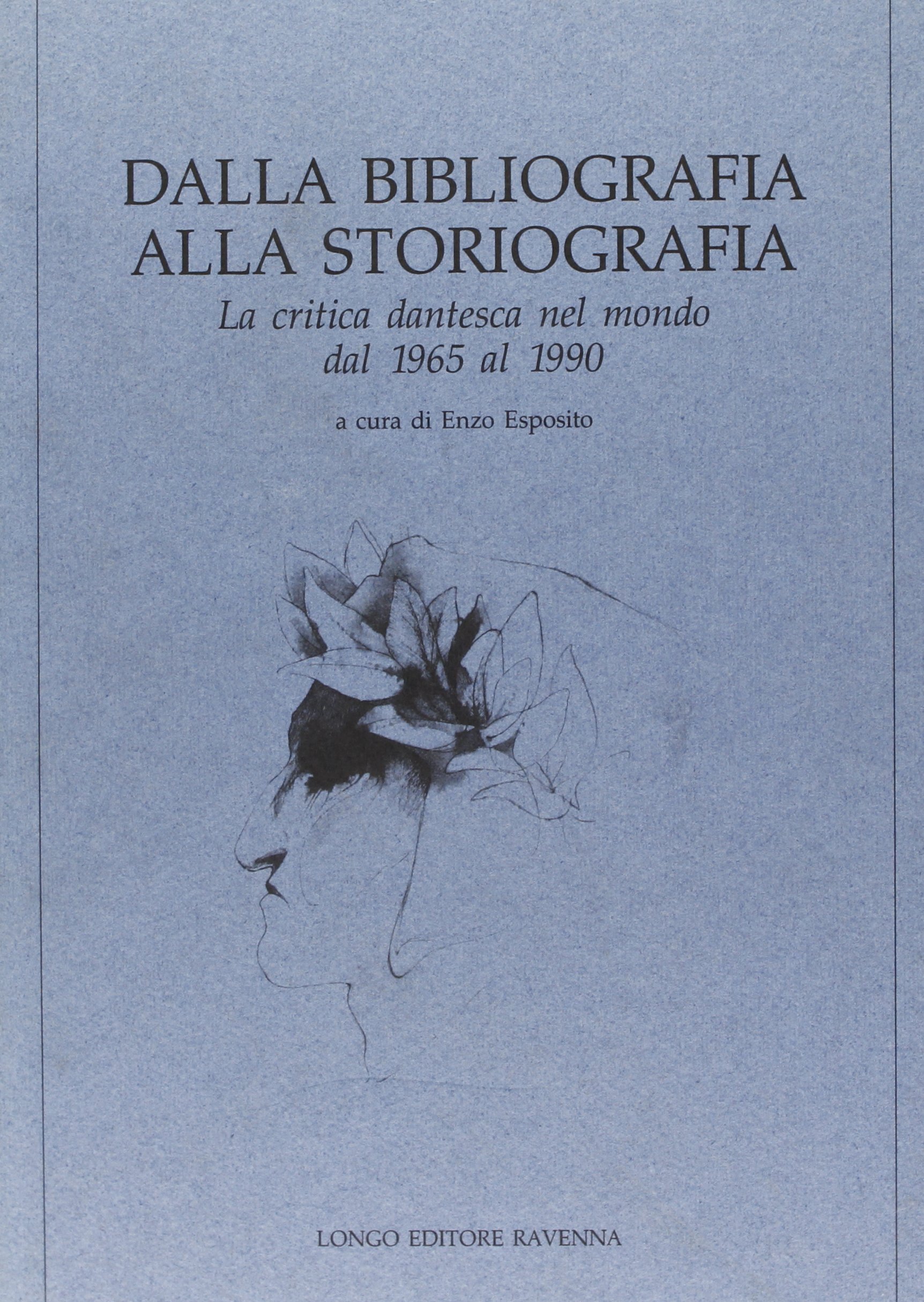 DALLA BIBLIOGRAFIA
ALLA STORIOGRAFIA

La critica dantesca nel mondo
dal 1965 al 1990

a cura di Enzo Esposito

LONGO EDITORE RAVENNA